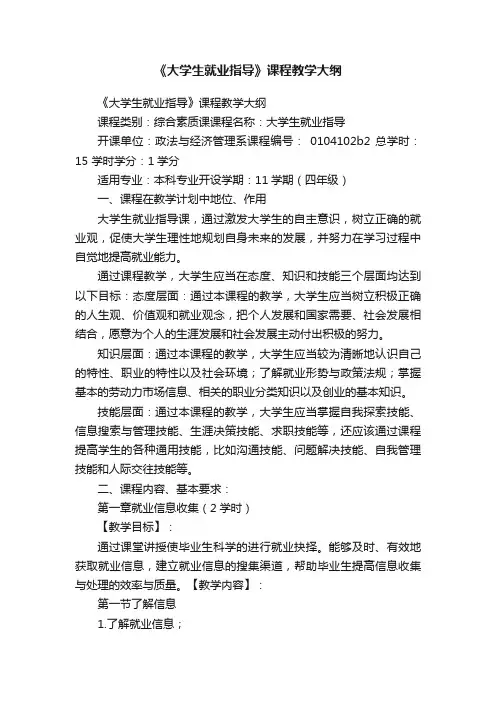 《大学生就业指导》课程教学大纲

《大学生就业指导》课程教学大纲

课程类别：综合素质课课程名称：大学生就业指导

开课单位：政法与经济管理系课程编号： 0104102b2 总学时：15 学时学分：1 学分

适用专业：本科专业开设学期：11 学期（四年级）

一、课程在教学计划中地位、作用

大学生就业指导课，通过激发大学生的自主意识，树立正确的就业观，促使大学生理性地规划自身未来的发展，并努力在学习过程中自觉地提高就业能力。

通过课程教学，大学生应当在态度、知识和技能三个层面均达到以下目标：态度层面：通过本课程的教学，大学生应当树立积极正确的人生观、价值观和就业观念，把个人发展和国家需要、社会发展相结合，愿意为个人的生涯发展和社会发展主动付出积极的努力。

知识层面：通过本课程的教学，大学生应当较为清晰地认识自己的特性、职业的特性以及社会环境；了解就业形势与政策法规；掌握基本的劳动力市场信息、相关的职业分类知识以及创业的基本知识。

技能层面：通过本课程的教学，大学生应当掌握自我探索技能、信息搜索与管理技能、生涯决策技能、求职技能等，还应该通过课程提高学生的各种通用技能，比如沟通技能、问题解决技能、自我管理技能和人际交往技能等。

二、课程内容、基本要求：

第一章就业信息收集（2 学时）

【教学目标】：

通过课堂讲授使毕业生科学的进行就业抉择。能够及时、有效地获取就业信息，建立就业信息的搜集渠道，帮助毕业生提高信息收集与处理的效率与质量。【教学内容】：

第一节了解信息

1.了解就业信息；